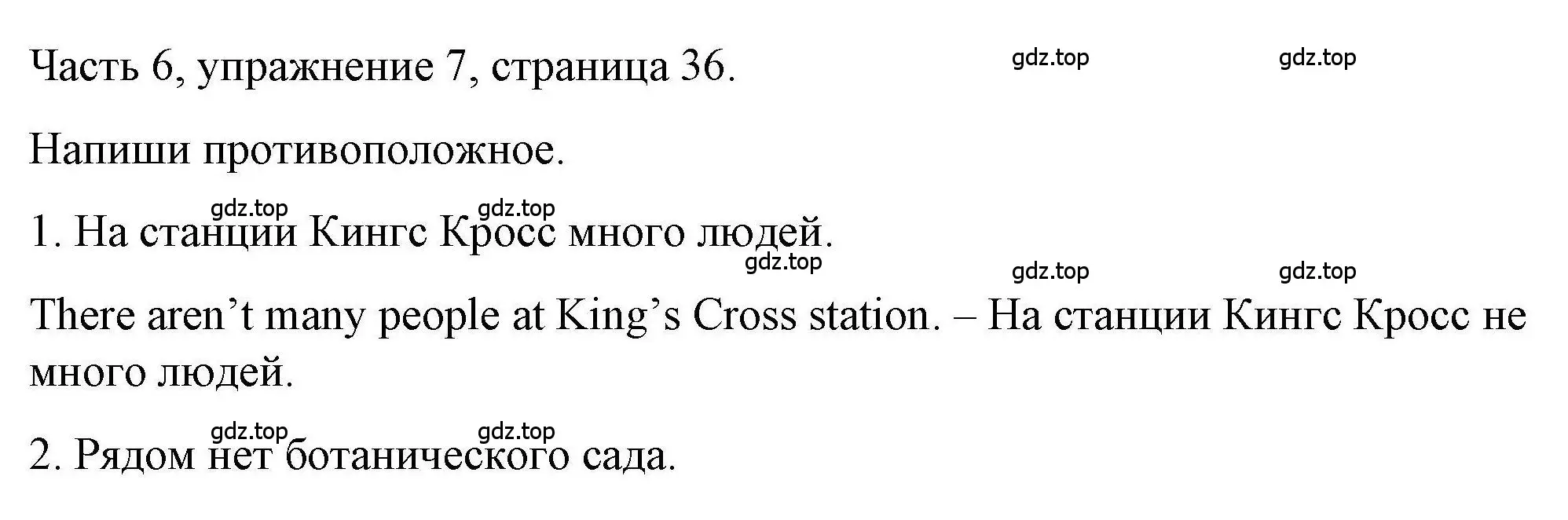 Часть 6, упражнение 7, страница 36.

gdz.top gdz.top

Напиши противоположное.

gdz.top gdz.top

1. На станции Кингс Кросс много людей.

gdz.top gdz.top gdz.top

There aren’t many people at King’s Cross station. – На станции Кингс Кросс не много людей.

gdz.top gdz.top

2. Рядом нет ботанического сада.